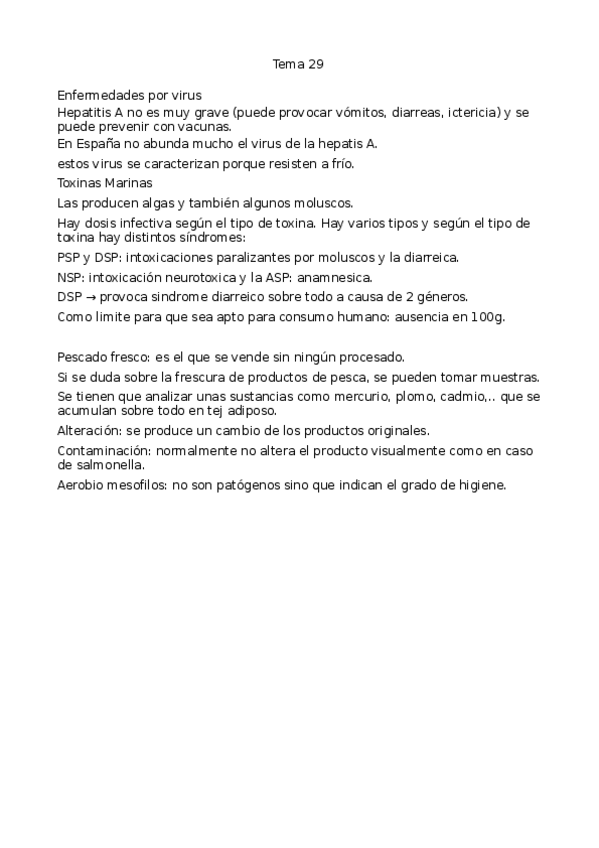 Tema 29

Enfermedades por virus

Hepatitis A no es muy grave (puede provocar vómitos, diarreas, ictericia) y se puede prevenir con vacunas.

En España no abunda mucho el virus de la hepatis A.

estos virus se caracterizan porque resisten a frío.

Toxinas Marinas

Las producen algas y también algunos moluscos.

Hay dosis infectiva según el tipo de toxina. Hay varios tipos y según el tipo de toxina hay distintos síndromes:

PSP y DSP: intoxicaciones paralizantes por moluscos y la diarreica.

NSP: intoxicación neurotoxica y la ASP: anamnesica.

DSP → provoca sindrome diarreico sobre todo a causa de 2 géneros.

Como limite para que sea apto para consumo humano: ausencia en 100g.

Pescado fresco: es el que se vende sin ningún procesado.

Si se duda sobre la frescura de productos de pesca, se pueden tomar muestras.

Se tienen que analizar unas sustancias como mercurio, plomo, cadmio,.. que se acumulan sobre todo en tej adiposo.

Alteración: se produce un cambio de los productos originales.

Contaminación: normalmente no altera el producto visualmente como en caso de salmonella.

Aerobio mesofilos: no son patógenos sino que indican el grado de higiene.